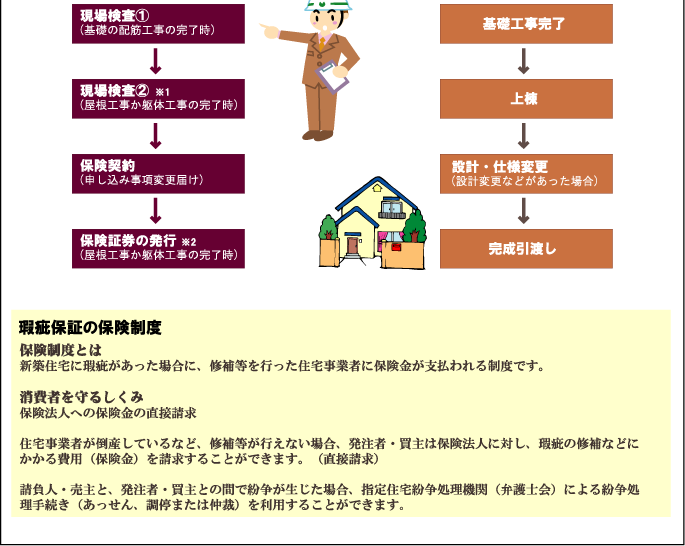 現場検査①
（基礎の配筋工事の完了時）

現場検査② ※1
（屋根工事か躯体工事の完了時）

保険契約
（申し込み事項変更届け）

保険証券の発行 ※2
（屋根工事か躯体工事の完了時）

基礎工事完了

上棟

設計・仕様変更
（設計変更などがあった場合）

完成引渡し

瑕疵保証の保険制度

保険制度とは
新築住宅に瑕疵があった場合に、修補等を行った住宅事業者に保険金が支払われる制度です。

消費者を守るしくみ
保険法人への保険金の直接請求

住宅事業者が倒産しているなど、修補等が行えない場合、発注者・買主は保険法人に対し、瑕疵の修補などにかかる費用（保険金）を請求することができます。（直接請求）

請負人・売主と、発注者・買主との間で紛争が生じた場合、指定住宅紛争処理機関（弁護士会）による紛争処理手続き（あっせん、調停または仲裁）を利用することができます。